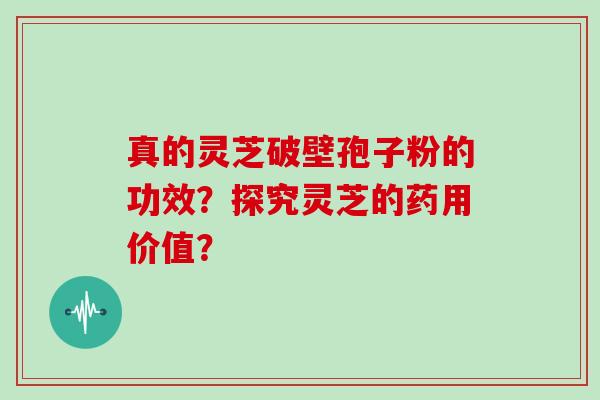 真的灵芝破壁孢子粉的功效？探究灵芝的药用价值？